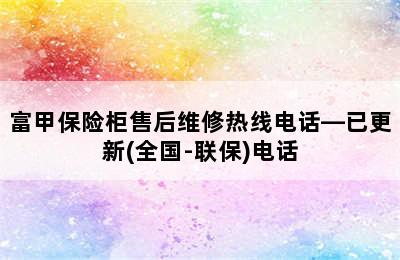 富甲保险柜售后维修热线电话—已更新(全国-联保)电话